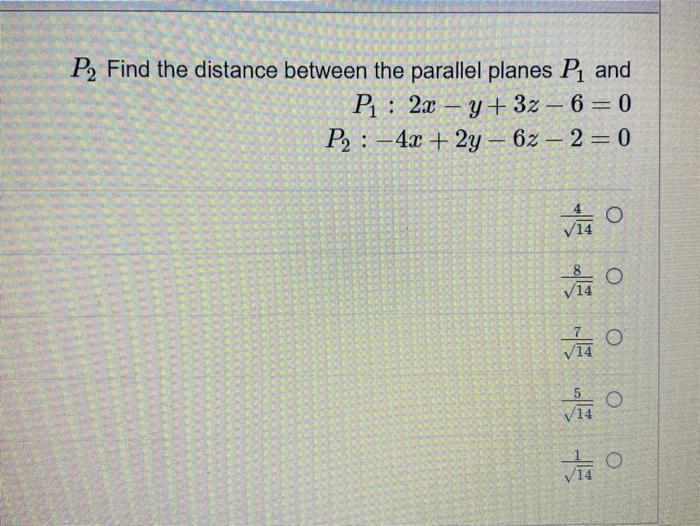 $P_2$ Find the distance between the parallel planes $P_1$ and

$P_1 : 2x - y + 3z - 6 = 0$

$P_2 : -4x + 2y - 6z - 2 = 0$

$\frac{4}{\sqrt{14}}$

$\frac{8}{\sqrt{14}}$

$\frac{7}{\sqrt{14}}$

$\frac{5}{\sqrt{14}}$

$\frac{1}{\sqrt{14}}$